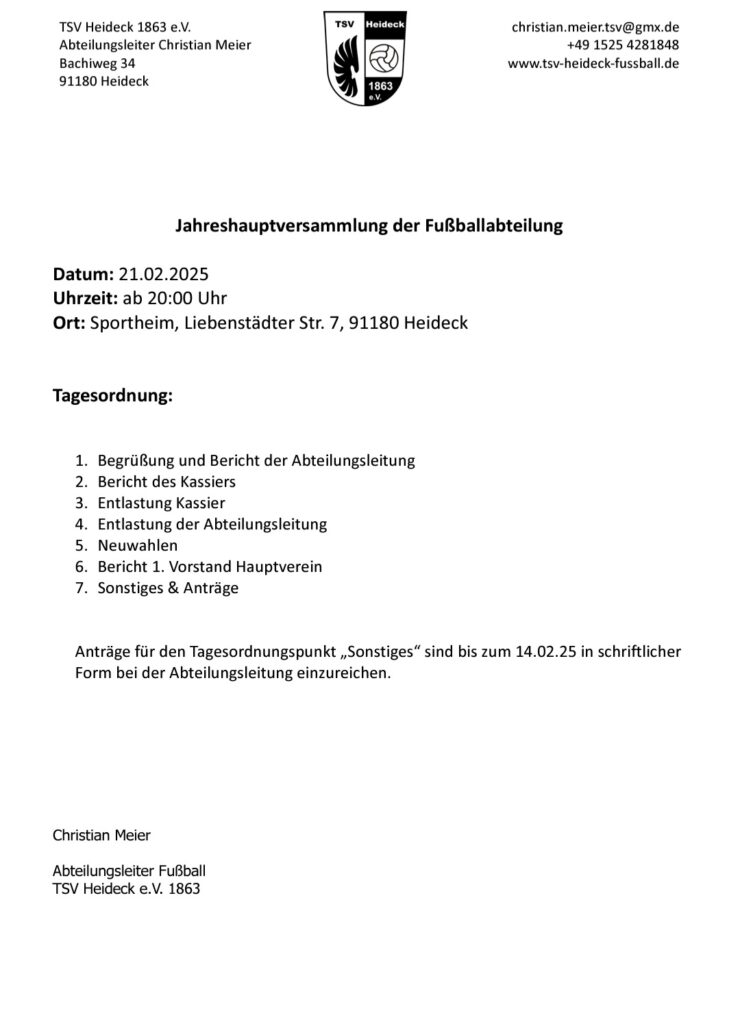 TSV Heideck 1863 e.V.
Abteilungsleiter Christian Meier
Bachiweg 34
91180 Heideck

TSV Heideck
1863
e.V.

christian.meier.tsv@gmx.de
+49 1525 4281848
www.tsv-heideck-fussball.de

Jahreshauptversammlung der Fußballabteilung

Datum: 21.02.2025
Uhrzeit: ab 20:00 Uhr
Ort: Sportheim, Liebenstädter Str. 7, 91180 Heideck

Tagesordnung:

1. Begrüßung und Bericht der Abteilungsleitung
2. Bericht des Kassiers
3. Entlastung Kassier
4. Entlastung der Abteilungsleitung
5. Neuwahlen
6. Bericht 1. Vorstand Hauptverein
7. Sonstiges & Anträge

Anträge für den Tagesordnungspunkt „Sonstiges“ sind bis zum 14.02.25 in schriftlicher Form bei der Abteilungsleitung einzureichen.

Christian Meier

Abteilungsleiter Fußball
TSV Heideck e.V. 1863